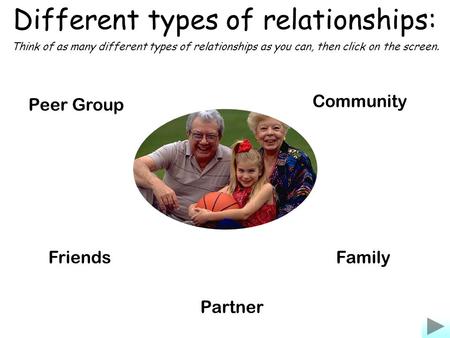 Different types of relationships:

Think of as many different types of relationships as you can, then click on the screen.

Peer Group

Community

Friends

Family

Partner